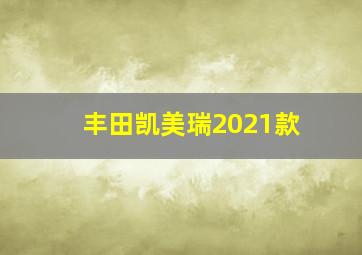 丰田凯美瑞2021款